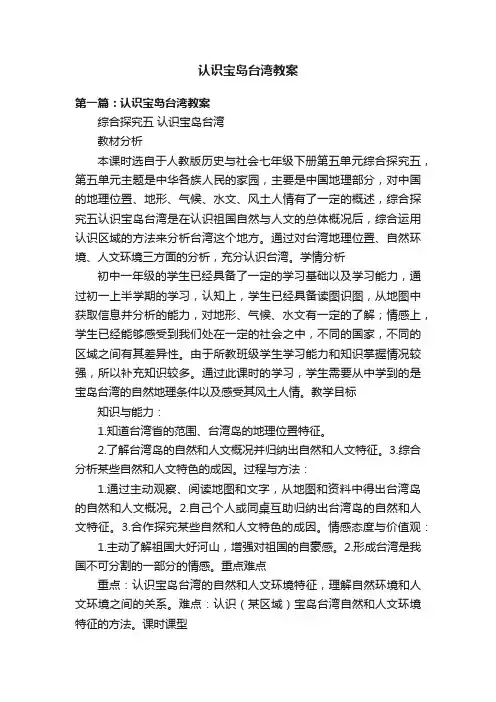 认识宝岛台湾教案

第一篇：认识宝岛台湾教案

综合探究五 认识宝岛台湾

教材分析

本课时选自于人教版历史与社会七年级下册第五单元综合探究五，第五单元主题是中华各族人民的家园，主要是中国地理部分，对中国的地理位置、地形、气候、水文、风土人情有了一定的概述，综合探究五认识宝岛台湾是在认识祖国自然与人文的总体概况后，综合运用认识区域的方法来分析台湾这个地方。通过对台湾地理位置、自然环境、人文环境三方面的分析，充分认识台湾。学情分析

初中一年级的学生已经具备了一定的学习基础以及学习能力，通过初一上半学期的学习，认知上，学生已经具备读图识图，从地图中获取信息并分析的能力，对地形、气候、水文有一定的了解；情感上，学生已经能够感受到我们处在一定的社会之中，不同的国家，不同的区域之间有其差异性。由于所教班级学生学习能力和知识掌握情况较强，所以补充知识较多。通过此课时的学习，学生需要从中学到的是宝岛台湾的自然地理条件以及感受其风土人情。教学目标

知识与能力：

1.知道台湾省的范围、台湾岛的地理位置特征。

2.了解台湾岛的自然和人文概况并归纳出自然和人文特征。3.综合分析某些自然和人文特色的成因。过程与方法：

1.通过主动观察、阅读地图和文字，从地图和资料中得出台湾岛的自然和人文概况。2.自己个人或同桌互助归纳出台湾岛的自然和人文特征。3.合作探究某些自然和人文特色的成因。情感态度与价值观：

1.主动了解祖国大好河山，增强对祖国的自豪感。2.形成台湾是我国不可分割的一部分的情感。重点难点

重点：认识宝岛台湾的自然和人文环境特征，理解自然环境和人文环境之间的关系。难点：认识（某区域）宝岛台湾自然和人文环境特征的方法。课时课型